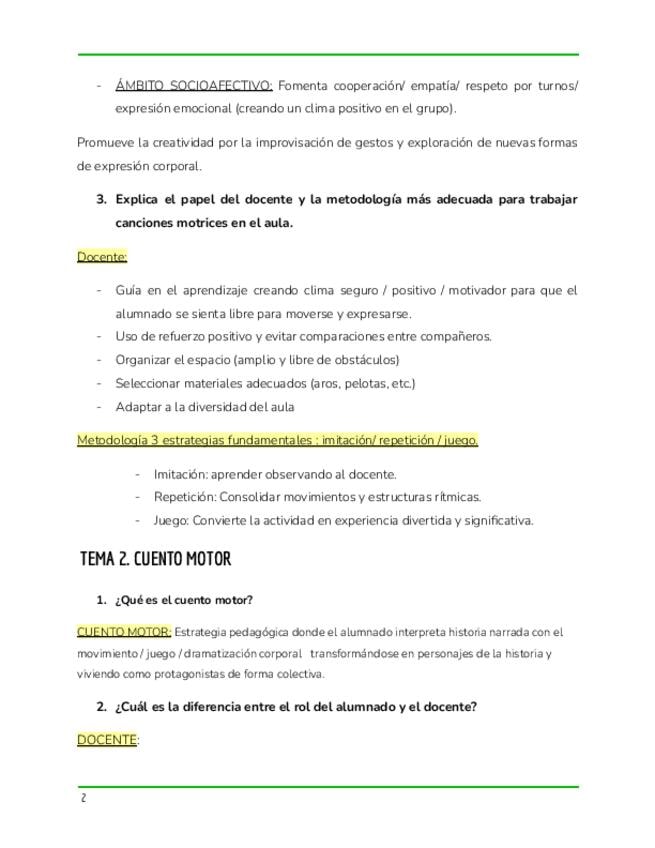 - ÁMBITO SOCIOAFECTIVO: Fomenta cooperación/ empatía/ respeto por turnos/ expresión emocional (creando un clima positivo en el grupo).

Promueve la creatividad por la improvisación de gestos y exploración de nuevas formas de expresión corporal.

3. Explica el papel del docente y la metodología más adecuada para trabajar canciones motrices en el aula.

Docente:

- Guía en el aprendizaje creando clima seguro / positivo / motivador para que el alumnado se sienta libre para moverse y expresarse.
- Uso de refuerzo positivo y evitar comparaciones entre compañeros.
- Organizar el espacio (amplio y libre de obstáculos)
- Seleccionar materiales adecuados (aros, pelotas, etc.)
- Adaptar a la diversidad del aula

Metodología 3 estrategias fundamentales : imitación/ repetición / juego.

- Imitación: aprender observando al docente.
- Repetición: Consolidar movimientos y estructuras rítmicas.
- Juego: Convierte la actividad en experiencia divertida y significativa.

TEMA 2. CUENTO MOTOR

1. ¿Qué es el cuento motor?

CUENTO MOTOR: Estrategia pedagógica donde el alumnado interpreta historia narrada con el movimiento / juego / dramatización corporal transformándose en personajes de la historia y viviendo como protagonistas de forma colectiva.

2. ¿Cuál es la diferencia entre el rol del alumnado y el docente?

DOCENTE:

2